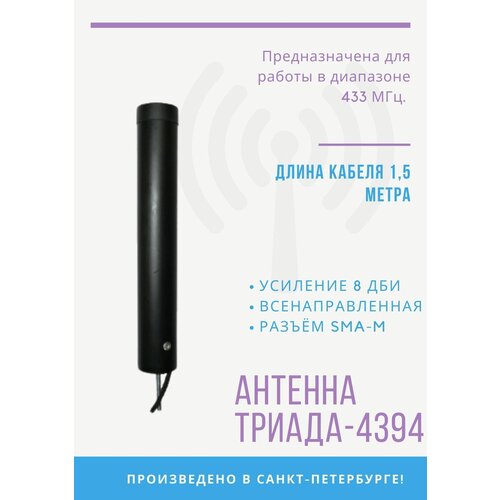 Предназначена для работы в диапазоне 433 МГц.

ДЛИНА КАБЕЛЯ 1,5 МЕТРА

• УСИЛЕНИЕ 8 ДБИ
• ВСЕНАПРАВЛЕННАЯ
• РАЗЪЁМ SMA-M

АНТЕННА ТРИАДА-4394

ПРОИЗВЕДЕНО В САНКТ-ПЕТЕРБУРГЕ!